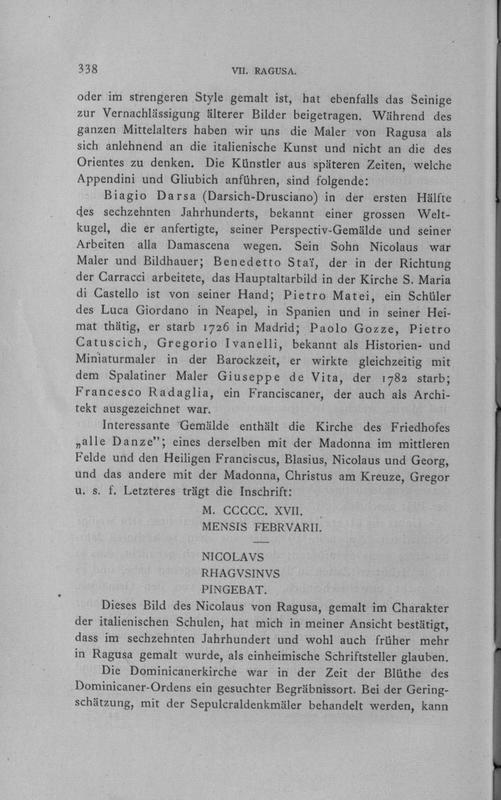 338 VII. RAGUSA.

oder im strengeren Style gemalt ist, hat ebenfalls das Seinige zur Vernachlässigung älterer Bilder beigetragen. Während des ganzen Mittelalters haben wir uns die Maler von Ragusa als sich anlehnend an die italienische Kunst und nicht an die des Orientes zu denken. Die Künstler aus späteren Zeiten, welche Appendini und Gliubich anführen, sind folgende:

Biagio Darsa (Darsich-Drusciano) in der ersten Hälfte des sechzehnten Jahrhunderts, bekannt einer grossen Weltkugel, die er anfertigte, seiner Perspectiv-Gemälde und seiner Arbeiten alla Damascena wegen. Sein Sohn Nicolaus war Maler und Bildhauer; Benedetto Staï, der in der Richtung der Carracci arbeitete, das Hauptaltarbild in der Kirche S. Maria di Castello ist von seiner Hand; Pietro Matei, ein Schüler des Luca Giordano in Neapel, in Spanien und in seiner Heimat thätig, er starb 1726 in Madrid; Paolo Gozze, Pietro Catuscich, Gregorio Ivanelli, bekannt als Historien- und Miniaturmaler in der Barockzeit, er wirkte gleichzeitig mit dem Spalatiner Maler Giuseppe de Vita, der 1782 starb; Francesco Radaglia, ein Franciscaner, der auch als Architekt ausgezeichnet war.

Interessante Gemälde enthält die Kirche des Friedhofes „alle Danze"; eines derselben mit der Madonna im mittleren Felde und den Heiligen Franciscus, Blasius, Nicolaus und Georg, und das andere mit der Madonna, Christus am Kreuze, Gregor u. s. f. Letzteres trägt die Inschrift:

M. CCCCC. XVII.
MENSIS FEBRVARII.

NICOLAVS
RHAGVSINVS
PINGEBAT.

Dieses Bild des Nicolaus von Ragusa, gemalt im Charakter der italienischen Schulen, hat mich in meiner Ansicht bestätigt, dass im sechzehnten Jahrhundert und wohl auch früher mehr in Ragusa gemalt wurde, als einheimische Schriftsteller glauben.

Die Dominicanerkirche war in der Zeit der Blüthe des Dominicaner-Ordens ein gesuchter Begräbnissort. Bei der Geringschätzung, mit der Sepulcraldenkmäler behandelt werden, kann